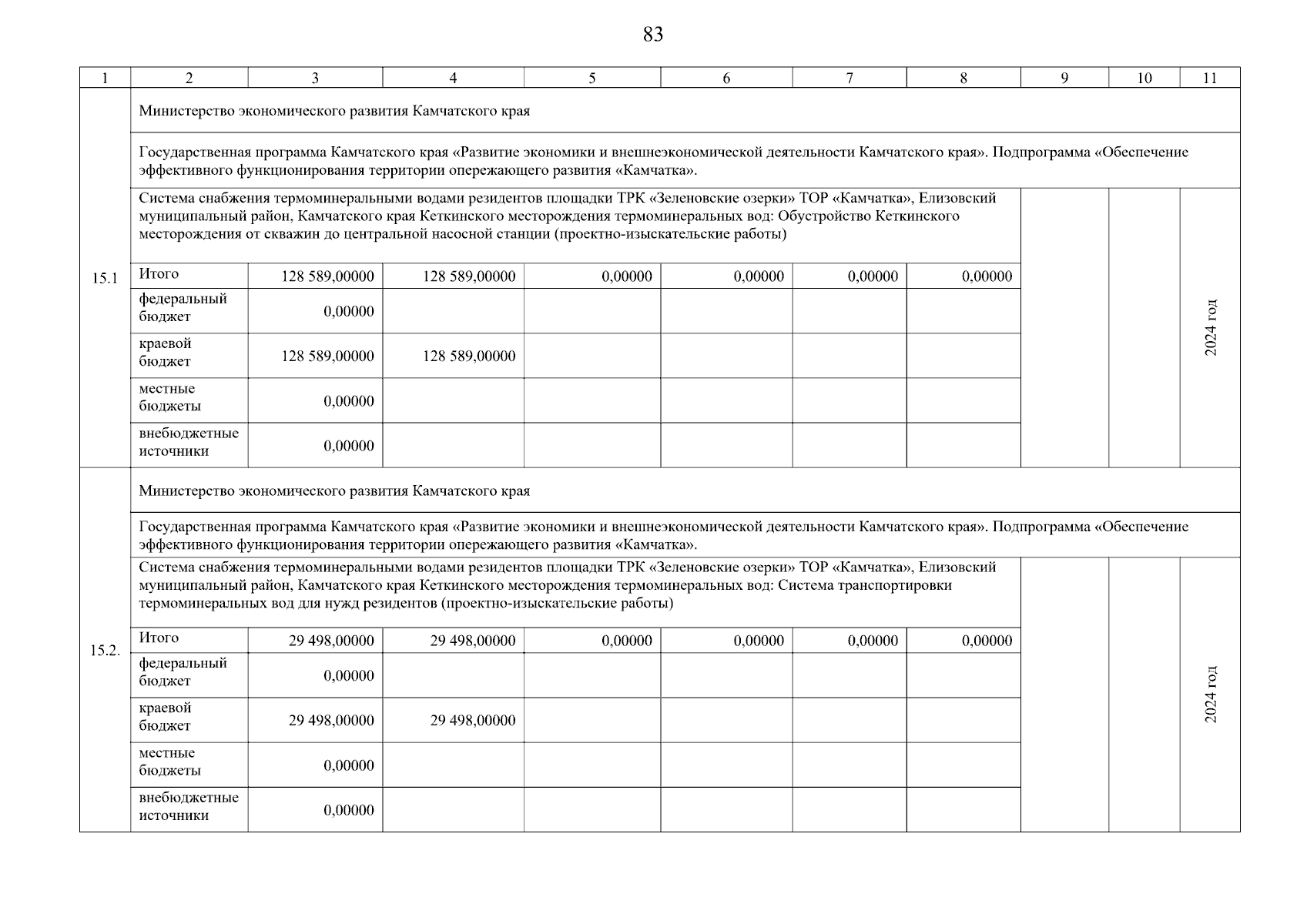 83

| 1 | 2 | 3 | 4 | 5 | 6 | 7 | 8 | 9 | 10 | 11 |
|---|---|---|---|---|---|---|---|---|---|---|
| 15.1 | Министерство экономического развития Камчатского края | | | | | | | | | |
| | Государственная программа Камчатского края «Развитие экономики и внешнеэкономической деятельности Камчатского края». Подпрограмма «Обеспечение эффективного функционирования территории опережающего развития «Камчатка». | | | | | | | | | |
| | Система снабжения термоминеральными водами резидентов площадки ТРК «Зеленовские озерки» ТОР «Камчатка», Елизовский муниципальный район, Камчатского края Кеткинского месторождения термоминеральных вод: Обустройство Кеткинского месторождения от скважин до центральной насосной станции (проектно-изыскательские работы) | | | | | | | | | 2024 год |
| | Итого | 128 589,00000 | 128 589,00000 | 0,00000 | 0,00000 | 0,00000 | 0,00000 | | | |
| | федеральный бюджет | 0,00000 | | | | | | | | |
| | краевой бюджет | 128 589,00000 | 128 589,00000 | | | | | | | |
| | местные бюджеты | 0,00000 | | | | | | | | |
| | внебюджетные источники | 0,00000 | | | | | | | | |
| 15.2. | Министерство экономического развития Камчатского края | | | | | | | | | |
| | Государственная программа Камчатского края «Развитие экономики и внешнеэкономической деятельности Камчатского края». Подпрограмма «Обеспечение эффективного функционирования территории опережающего развития «Камчатка». | | | | | | | | | |
| | Система снабжения термоминеральными водами резидентов площадки ТРК «Зеленовские озерки» ТОР «Камчатка», Елизовский муниципальный район, Камчатского края Кеткинского месторождения термоминеральных вод: Система транспортировки термоминеральных вод для нужд резидентов (проектно-изыскательские работы) | | | | | | | | | 2024 год |
| | Итого | 29 498,00000 | 29 498,00000 | 0,00000 | 0,00000 | 0,00000 | 0,00000 | | | |
| | федеральный бюджет | 0,00000 | | | | | | | | |
| | краевой бюджет | 29 498,00000 | 29 498,00000 | | | | | | | |
| | местные бюджеты | 0,00000 | | | | | | | | |
| | внебюджетные источники | 0,00000 | | | | | | | | |